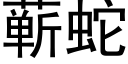 蕲蛇